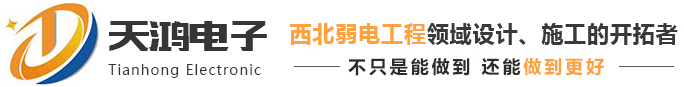 天鸿电子
Tianhong Electronic

西北弱电工程领域设计、施工的开拓者

不只是能做到 还能做到更好